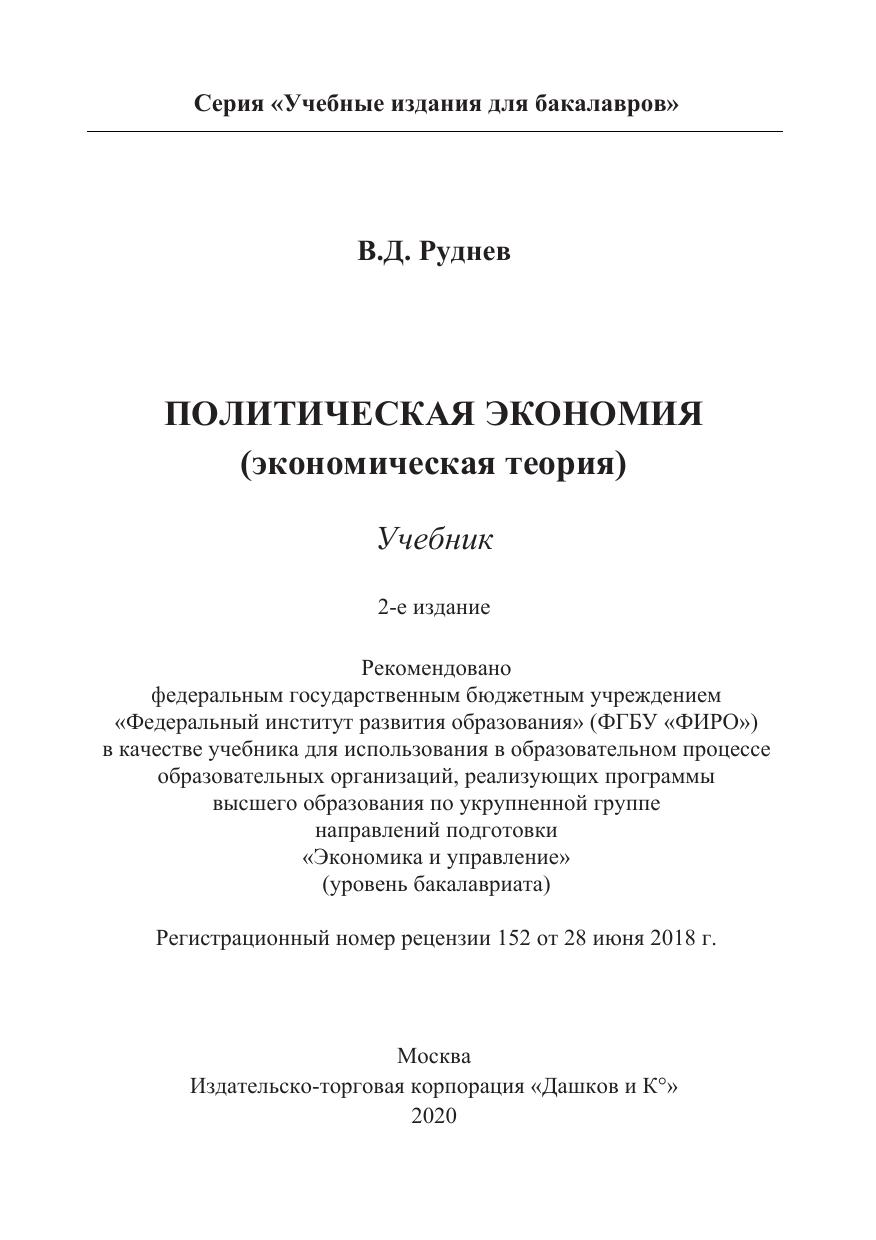 Серия «Учебные издания для бакалавров»

В.Д. Руднев

ПОЛИТИЧЕСКАЯ ЭКОНОМИЯ
(экономическая теория)

Учебник

2-е издание

Рекомендовано
федеральным государственным бюджетным учреждением «Федеральный институт развития образования» (ФГБУ «ФИРО») в качестве учебника для использования в образовательном процессе образовательных организаций, реализующих программы высшего образования по укрупненной группе направлений подготовки «Экономика и управление» (уровень бакалавриата)

Регистрационный номер рецензии 152 от 28 июня 2018 г.

Москва
Издательско-торговая корпорация «Дашков и К°»
2020